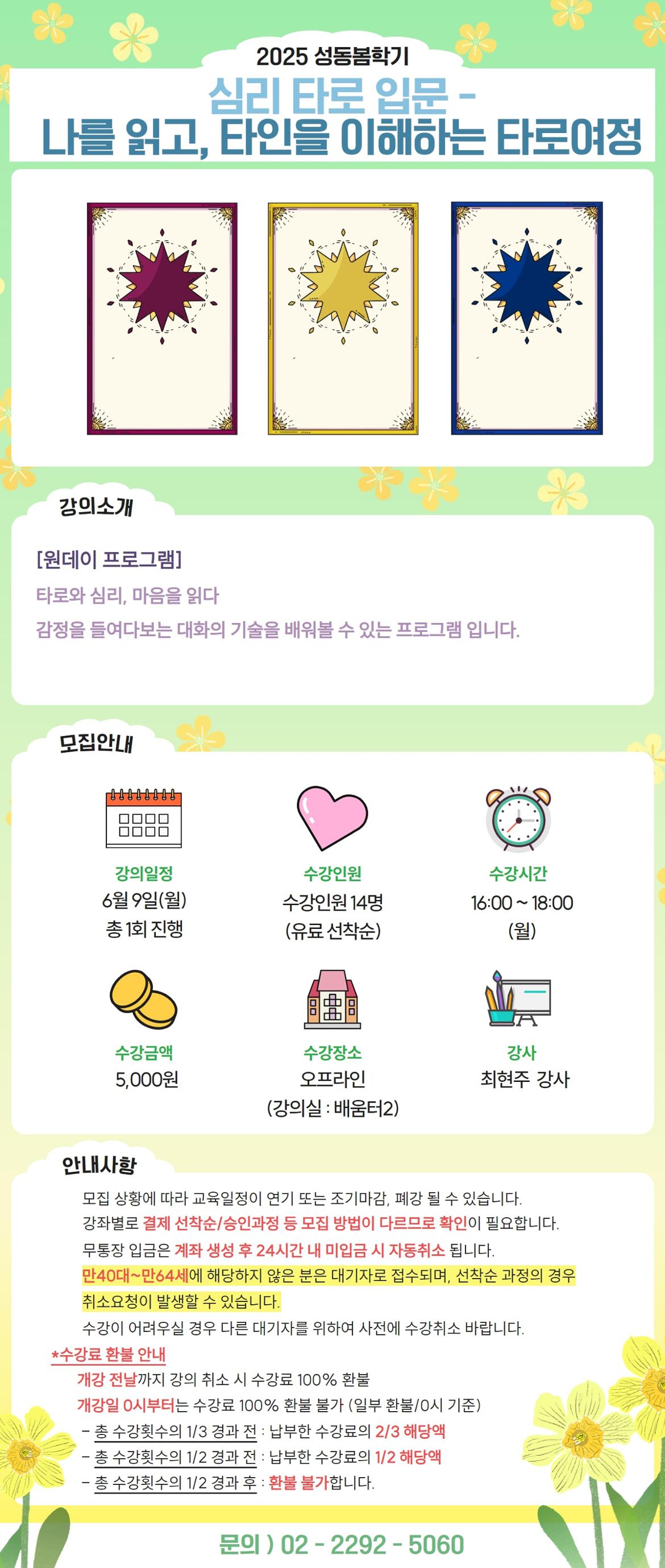 2025 성동봄학기

심리 타로 입문 -
나를 읽고, 타인을 이해하는 타로여정

강의소개

[원데이 프로그램]

타로와 심리, 마음을 읽다

감정을 들여다보는 대화의 기술을 배워볼 수 있는 프로그램 입니다.

모집안내

강의일정
6월 9일(월)
총 1회 진행

수강인원
수강인원 14명
(유료 선착순)

수강시간
16:00 ~ 18:00
(월)

수강금액
5,000원

수강장소
오프라인
(강의실 : 배움터2)

강사
최현주 강사

안내사항

모집 상황에 따라 교육일정이 연기 또는 조기마감, 폐강 될 수 있습니다.

강좌별로 결제 선착순/승인과정 등 모집 방법이 다르므로 확인이 필요합니다.

무통장 입금은 계좌 생성 후 24시간 내 미입금 시 자동취소 됩니다.

만40대~만64세에 해당하지 않은 분은 대기자로 접수되며, 선착순 과정의 경우 취소요청이 발생할 수 있습니다.

수강이 어려우실 경우 다른 대기자를 위하여 사전에 수강취소 바랍니다.

*수강료 환불 안내

개강 전날까지 강의 취소 시 수강료 100% 환불

개강일 0시부터는 수강료 100% 환불 불가 (일부 환불/0시 기준)

- 총 수강횟수의 1/3 경과 전 : 납부한 수강료의 2/3 해당액
- 총 수강횟수의 1/2 경과 전 : 납부한 수강료의 1/2 해당액
- 총 수강횟수의 1/2 경과 후 : 환불 불가합니다.

문의 ) 02 - 2292 - 5060